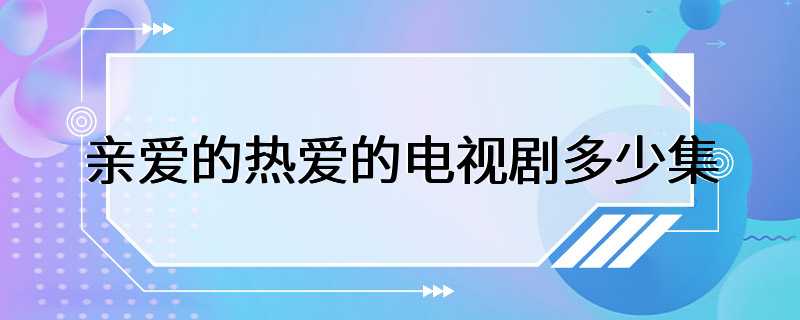 亲爱的热爱的电视剧多少集